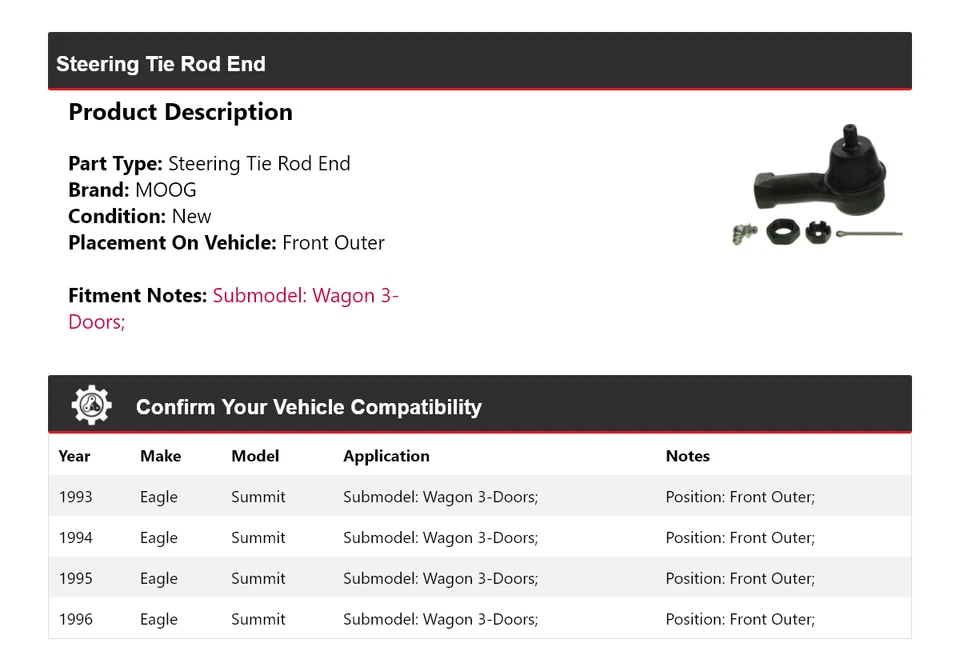 Steering Tie Rod End

Product Description

Part Type: Steering Tie Rod End
Brand: MOOG
Condition: New
Placement On Vehicle: Front Outer

Fitment Notes: Submodel: Wagon 3-Doors;

Confirm Your Vehicle Compatibility

| Year | Make | Model | Application | Notes |
|---|---|---|---|---|
| 1993 | Eagle | Summit | Submodel: Wagon 3-Doors; | Position: Front Outer; |
| 1994 | Eagle | Summit | Submodel: Wagon 3-Doors; | Position: Front Outer; |
| 1995 | Eagle | Summit | Submodel: Wagon 3-Doors; | Position: Front Outer; |
| 1996 | Eagle | Summit | Submodel: Wagon 3-Doors; | Position: Front Outer; |